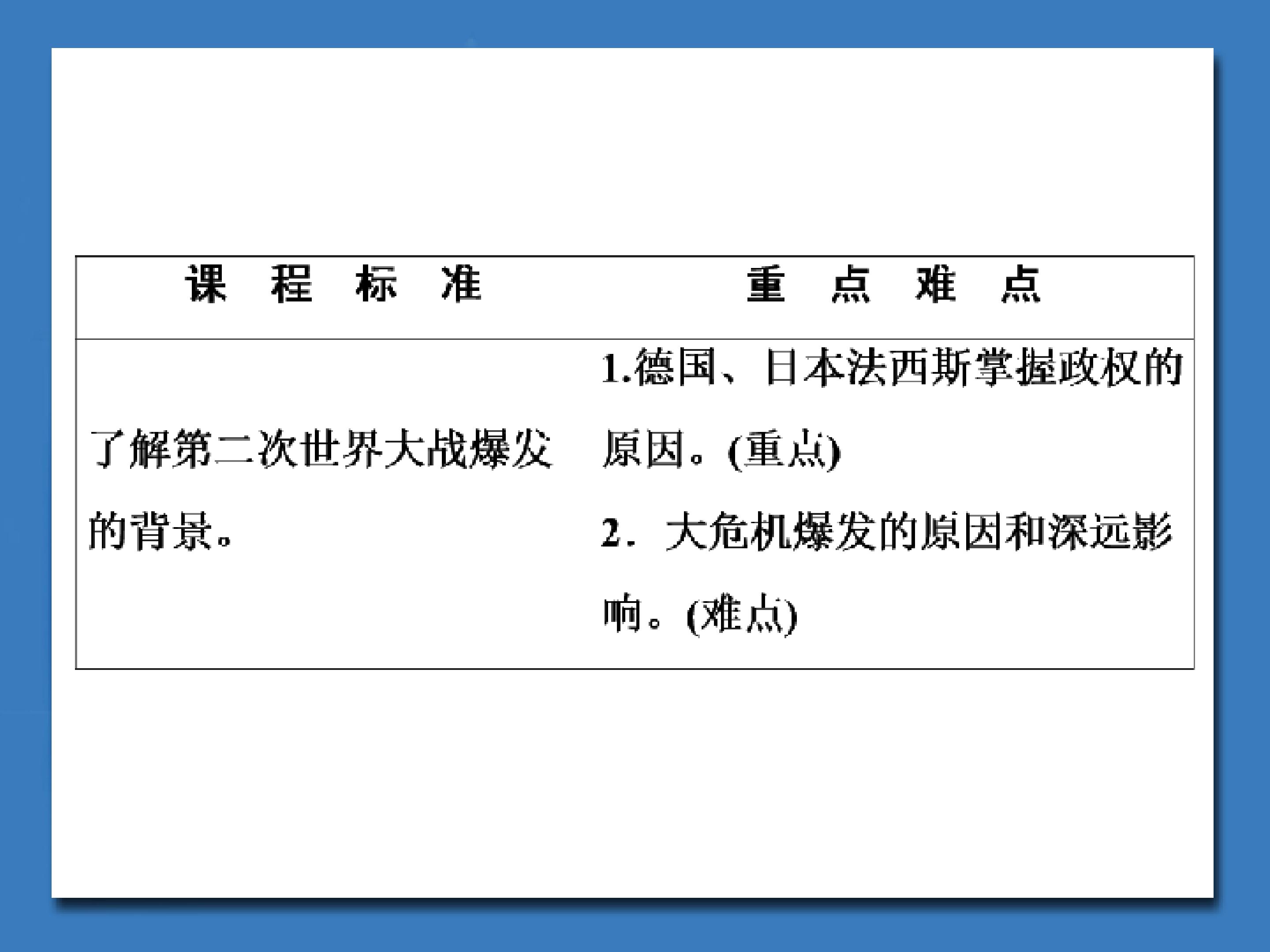 | 课程标准 | 重点难点 |
|---|---|
| 了解第二次世界大战爆发的背景。 | 1.德国、日本法西斯掌握政权的原因。(重点) 2．大危机爆发的原因和深远影响。(难点) |